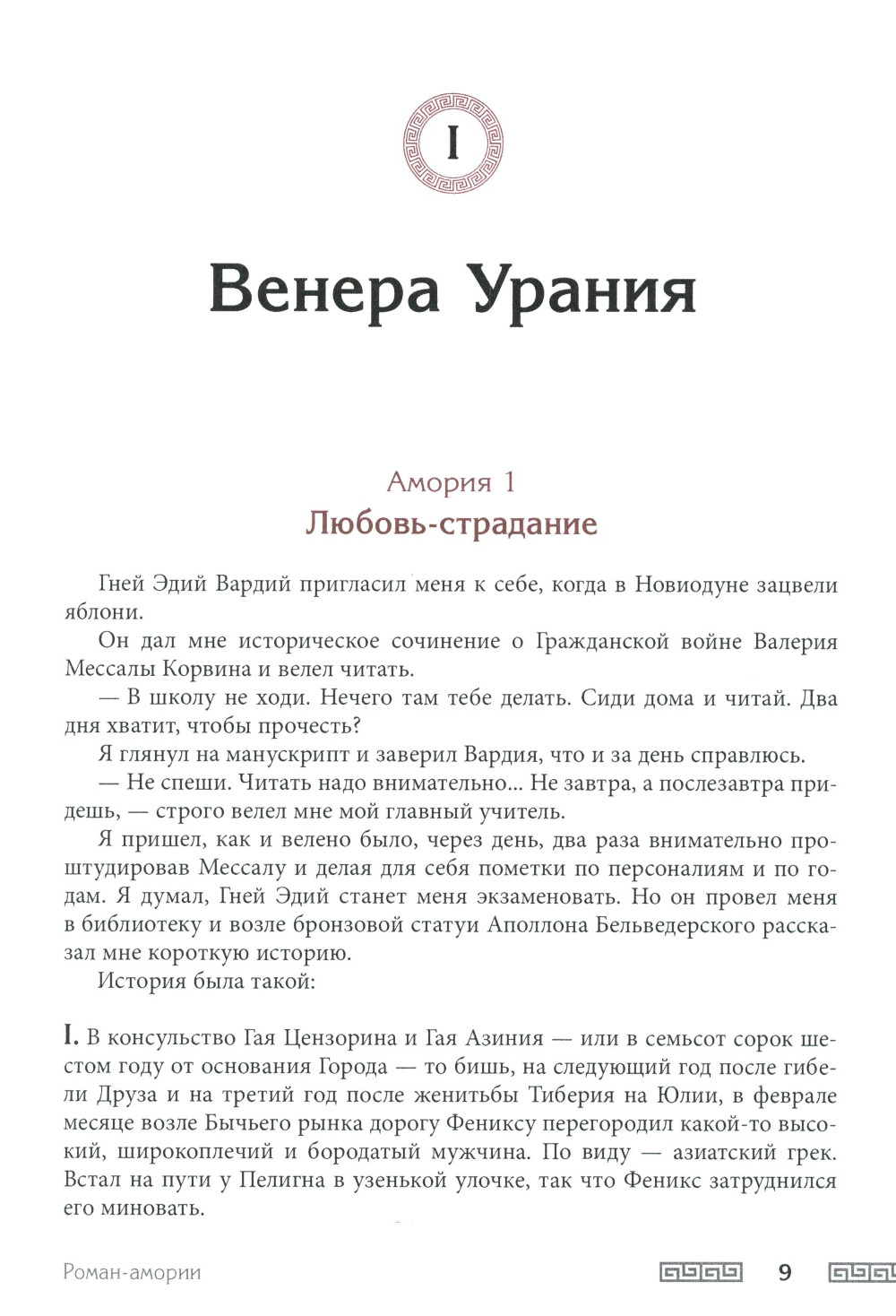 I

Венера Урания

Амория 1
Любовь-страдание

Гней Эдий Вардий пригласил меня к себе, когда в Новиодуне зацвели яблони.

Он дал мне историческое сочинение о Гражданской войне Валерия Мессалы Корвина и велел читать.

— В школу не ходи. Нечего там тебе делать. Сиди дома и читай. Два дня хватит, чтобы прочесть?

Я глянул на манускрипт и заверил Вардия, что и за день справлюсь.

— Не спеши. Читать надо внимательно... Не завтра, а послезавтра придешь, — строго велел мне мой главный учитель.

Я пришел, как и велено было, через день, два раза внимательно проштудировав Мессалу и делая для себя пометки по персоналиям и по годам. Я думал, Гней Эдий станет меня экзаменовать. Но он провел меня в библиотеку и возле бронзовой статуи Аполлона Бельведерского рассказал мне короткую историю.

История была такой:

I. В консульство Гая Цензорина и Гая Азиния — или в семьсот сорок шестом году от основания Города — то бишь, на следующий год после гибели Друза и на третий год после женитьбы Тиберия на Юлии, в феврале месяце возле Бычьего рынка дорогу Фениксу перегородил какой-то высокий, широкоплечий и бородатый мужчина. По виду — азиатский грек. Встал на пути у Пелигна в узенькой улочке, так что Феникс затруднился его миновать.

Роман-амории 9